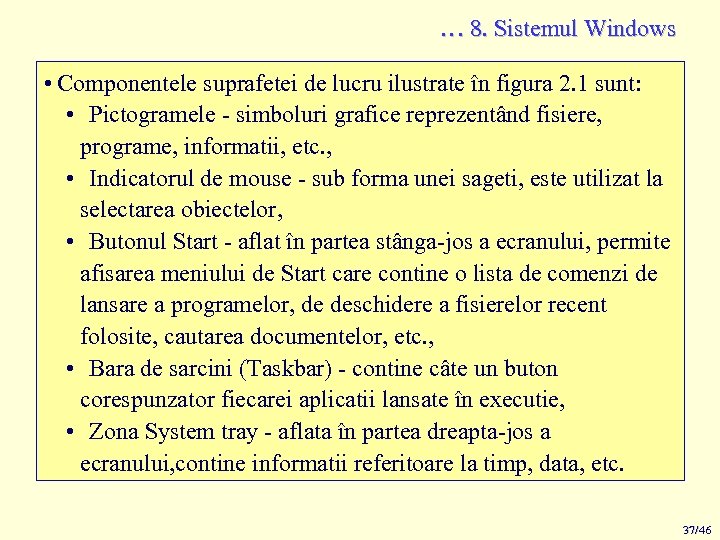 … 8. Sistemul Windows

• Componentele suprafetei de lucru ilustrate în figura 2.1 sunt:
• Pictogramele - simboluri grafice reprezentând fisiere, programe, informatii, etc.,
• Indicatorul de mouse - sub forma unei sageti, este utilizat la selectarea obiectelor,
• Butonul Start - aflat în partea stânga-jos a ecranului, permite afisarea meniului de Start care contine o lista de comenzi de lansare a programelor, de deschidere a fisierelor recent folosite, cautarea documentelor, etc.,
• Bara de sarcini (Taskbar) - contine câte un buton corespunzator fiecarei aplicatii lansate în executie,
• Zona System tray - aflata în partea dreapta-jos a ecranului,contine informatii referitoare la timp, data, etc.

37/46